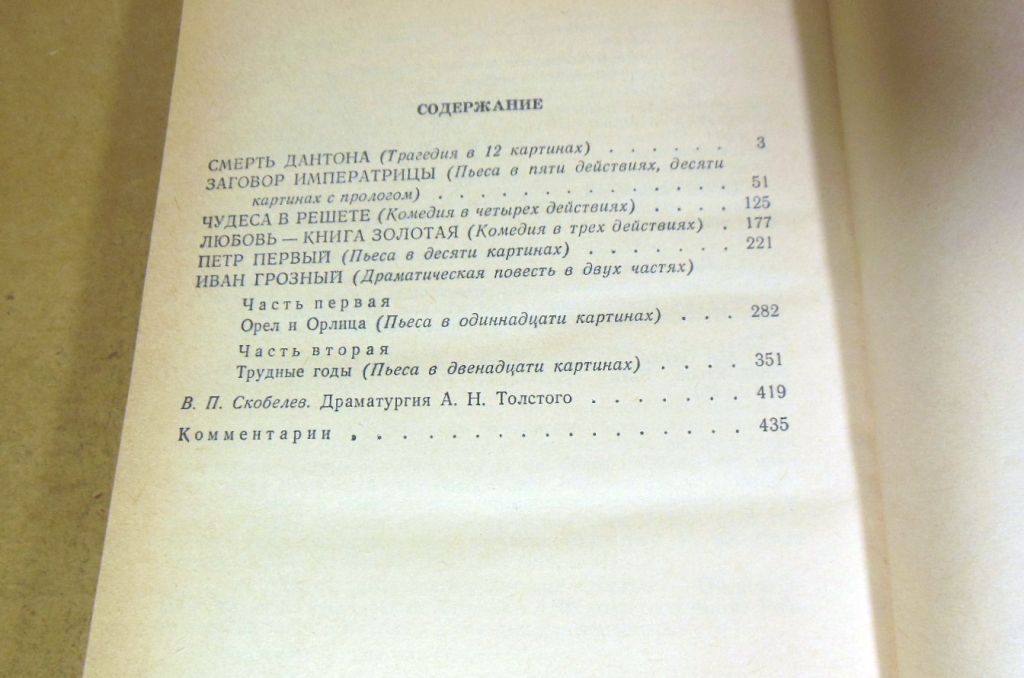 СОДЕРЖАНИЕ

СМЕРТЬ ДАНТОНА (Трагедия в 12 картинах) 3
ЗАГОВОР ИМПЕРАТРИЦЫ (Пьеса в пяти действиях, десяти картинах с прологом) 51
ЧУДЕСА В РЕШЕТЕ (Комедия в четырех действиях) 125
ЛЮБОВЬ — КНИГА ЗОЛОТАЯ (Комедия в трех действиях) 177
ПЕТР ПЕРВЫЙ (Пьеса в десяти картинах) 221
ИВАН ГРОЗНЫЙ (Драматическая повесть в двух частях)
Часть первая
Орел и Орлица (Пьеса в одиннадцати картинах) 282
Часть вторая
Трудные годы (Пьеса в двенадцати картинах) 351
В. П. Скобелев. Драматургия А. Н. Толстого 419
Комментарии 435